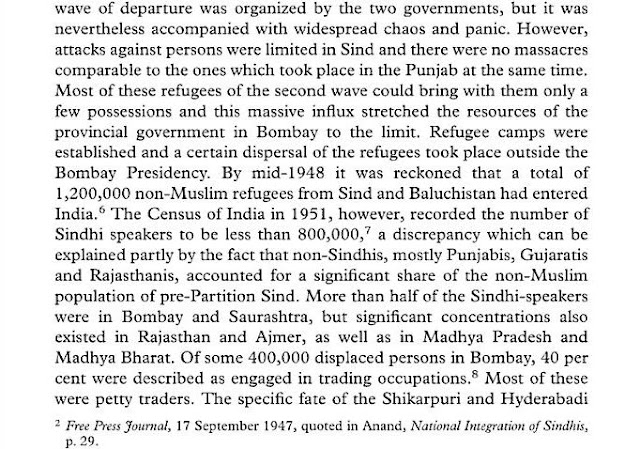 wave of departure was organized by the two governments, but it was nevertheless accompanied with widespread chaos and panic. However, attacks against persons were limited in Sind and there were no massacres comparable to the ones which took place in the Punjab at the same time. Most of these refugees of the second wave could bring with them only a few possessions and this massive influx stretched the resources of the provincial government in Bombay to the limit. Refugee camps were established and a certain dispersal of the refugees took place outside the Bombay Presidency. By mid-1948 it was reckoned that a total of 1,200,000 non-Muslim refugees from Sind and Baluchistan had entered India.$^6$ The Census of India in 1951, however, recorded the number of Sindhi speakers to be less than 800,000,$^7$ a discrepancy which can be explained partly by the fact that non-Sindhis, mostly Punjabis, Gujaratis and Rajasthanis, accounted for a significant share of the non-Muslim population of pre-Partition Sind. More than half of the Sindhi-speakers were in Bombay and Saurashtra, but significant concentrations also existed in Rajasthan and Ajmer, as well as in Madhya Pradesh and Madhya Bharat. Of some 400,000 displaced persons in Bombay, 40 per cent were described as engaged in trading occupations.$^8$ Most of these were petty traders. The specific fate of the Shikarpuri and Hyderabadi

$^2$ Free Press Journal, 17 September 1947, quoted in Anand, National Integration of Sindhis, p. 29.